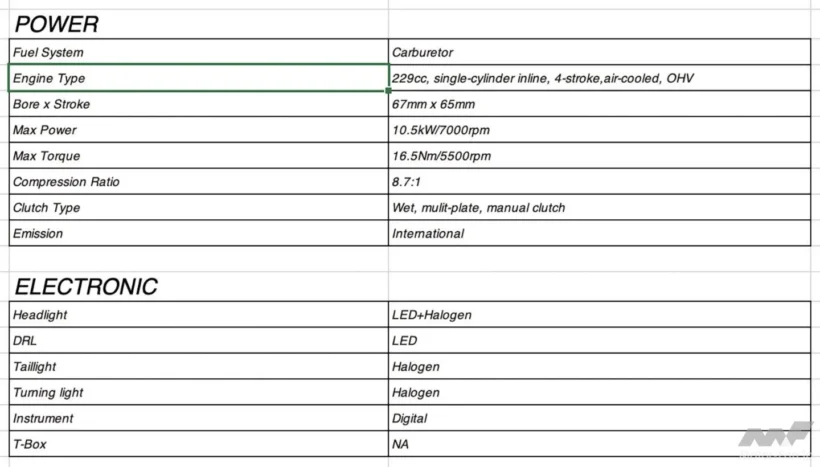 POWER

| Fuel System | Carburetor |
|---|---|
| Engine Type | 229cc, single-cylinder inline, 4-stroke,air-cooled, OHV |
| Bore x Stroke | 67mm x 65mm |
| Max Power | 10.5kW/7000rpm |
| Max Torque | 16.5Nm/5500rpm |
| Compression Ratio | 8.7:1 |
| Clutch Type | Wet, mulit-plate, manual clutch |
| Emission | International |

ELECTRONIC

| Headlight | LED+Halogen |
|---|---|
| DRL | LED |
| Taillight | Halogen |
| Turning light | Halogen |
| Instrument | Digital |
| T-Box | NA |

MF